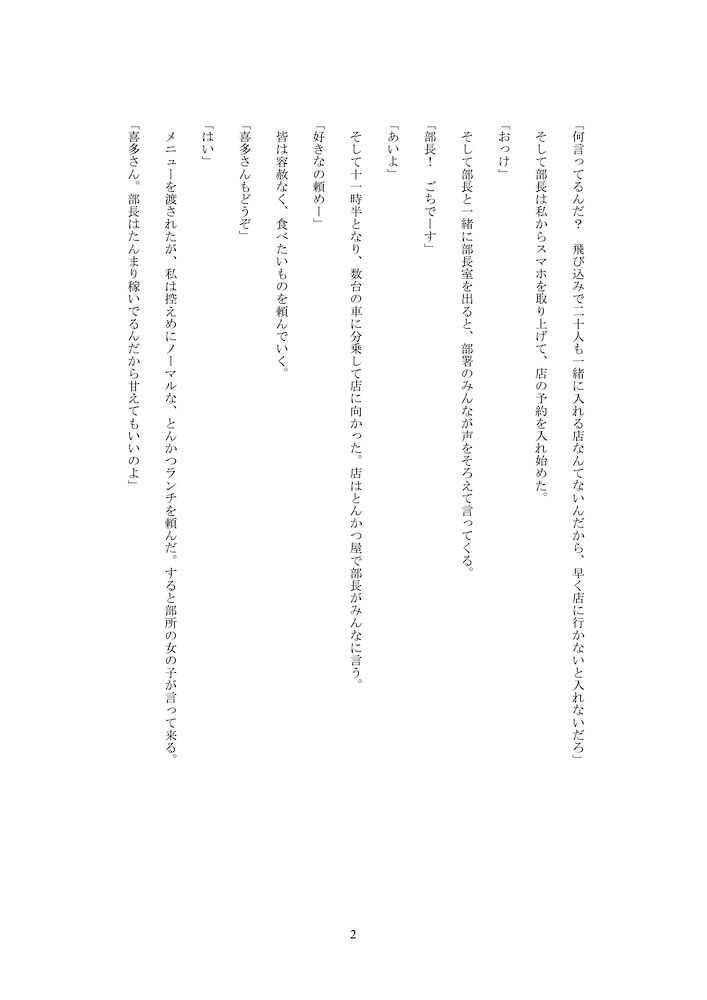 「何言ってるんだ？　飛び込みで二十人も一緒に入れる店なんてないんだから、早く店に行かないと入れないだろ」

そして部長は私からスマホを取り上げて、店の予約を入れ始めた。

「おっけ」

そして部長と一緒に部長室を出ると、部署のみんなが声をそろえて言ってくる。

「部長！　ごちでーす」

「あいよ」

そして十一時半となり、数台の車に分乗して店に向かった。店はとんかつ屋で部長がみんなに言う。

「好きなの頼めー」

皆は容赦なく、食べたいものを頼んでいく。

「喜多さんもどうぞ」

「はい」

メニューを渡されたが、私は控えめにノーマルな、とんかつランチを頼んだ。すると部所の女の子が言って来る。

「喜多さん。部長はたんまり稼いでるんだから甘えてもいいのよ」

2